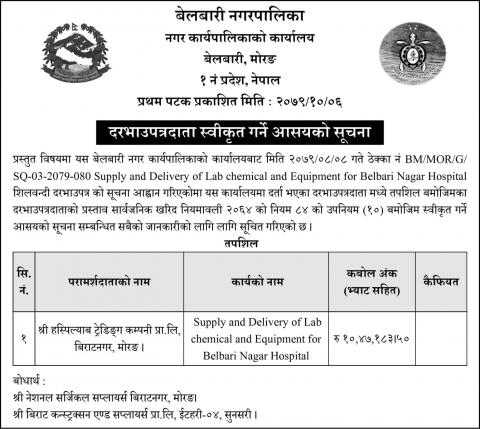 बेलबारी नगरपालिका
नगर कार्यपालिकाको कार्यालय
बेलबारी, मोरङ
१ नं प्रदेश, नेपाल
प्रथम पटक प्रकाशित मिति : २०७९/१०/०६

दरभाउपत्रदाता स्वीकृत गर्ने आसयको सूचना

प्रस्तुत विषयमा यस बेलबारी नगर कार्यपालिकाको कार्यालयबाट मिति २०७९/०८/०८ गते ठेक्का नं BM/MOR/G/SQ-03-2079-080 Supply and Delivery of Lab chemical and Equipment for Belbari Nagar Hospital शिलवन्दी दरभाउपत्र को सूचना आह्वान गरिएकोमा यस कार्यालयमा दर्ता भएका दरभाउपत्रदाता मध्ये तपशिल बमोजिमका दरभाउपत्रदाताको प्रस्ताव सार्वजनिक खरिद नियमावली २०६४ को नियम ८४ को उपनियम (१०) बमोजिम स्वीकृत गर्ने आसयको सूचना सम्बन्धित सबैको जानकारीको लागि लागि सूचित गरिएको छ।

तपशिल

| सि. नं. | परामर्शदाताको नाम | कार्यको नाम | कबोल अंक (भ्याट सहित) | कैफियत |
|---|---|---|---|---|
| १ | श्री हस्पिल्याब ट्रेडिङ्ग कम्पनी प्रा.लि, बिराटनगर, मोरङ। | Supply and Delivery of Lab chemical and Equipment for Belbari Nagar Hospital | रु १०,४७,१८३।५० | |

बोधार्थ :
श्री नेशनल सर्जिकल सप्लायर्स बिराटनगर, मोरङ।
श्री बिराट कन्स्ट्रक्सन एण्ड सप्लायर्स प्रा.लि, ईटहरी-०४, सुनसरी।